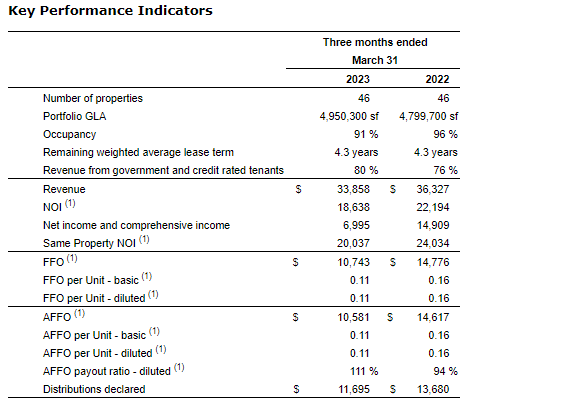 Key Performance Indicators

| | Three months ended March 31 | |
|---|---|---|
| | 2023 | 2022 |
| Number of properties | 46 | 46 |
| Portfolio GLA | 4,950,300 sf | 4,799,700 sf |
| Occupancy | 91 % | 96 % |
| Remaining weighted average lease term | 4.3 years | 4.3 years |
| Revenue from government and credit rated tenants | 80 % | 76 % |
| Revenue | \$ 33,858 | \$ 36,327 |
| NOI $^{(1)}$ | 18,638 | 22,194 |
| Net income and comprehensive income | 6,995 | 14,909 |
| Same Property NOI $^{(1)}$ | 20,037 | 24,034 |
| FFO $^{(1)}$ | \$ 10,743 | \$ 14,776 |
| FFO per Unit - basic $^{(1)}$ | 0.11 | 0.16 |
| FFO per Unit - diluted $^{(1)}$ | 0.11 | 0.16 |
| AFFO $^{(1)}$ | \$ 10,581 | \$ 14,617 |
| AFFO per Unit - basic $^{(1)}$ | 0.11 | 0.16 |
| AFFO per Unit - diluted $^{(1)}$ | 0.11 | 0.16 |
| AFFO payout ratio - diluted $^{(1)}$ | 111 % | 94 % |
| Distributions declared | \$ 11,695 | \$ 13,680 |